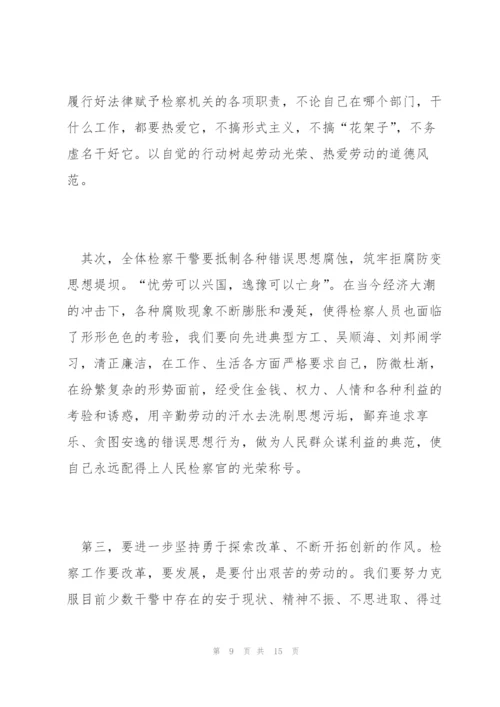 履行好法律赋予检察机关的各项职责，不论自己在哪个部门，干什么工作，都要热爱它，不搞形式主义，不搞“花架子”，不务虚名干好它。以自觉的行动树起劳动光荣、热爱劳动的道德风范。

其次，全体检察干警要抵制各种错误思想腐蚀，筑牢拒腐防变思想堤坝。“忧劳可以兴国，逸豫可以亡身”。在当今经济大潮的冲击下，各种腐败现象不断膨胀和漫延，使得检察人员也面临了形形色色的考验，我们要向先进典型方工、吴顺海、刘邦闹学习，清正廉洁，在工作、生活各方面严格要求自己，防微杜渐，在纷繁复杂的形势面前，经受住金钱、权力、人情和各种利益的考验和诱惑，用辛勤劳动的汗水去洗刷思想污垢，鄙弃追求享乐、贪图安逸的错误思想行为，做为人民群众谋利益的典范，使自己永远配得上人民检察官的光荣称号。

第三，要进一步坚持勇于探索改革、不断开拓创新的作风。检察工作要改革，要发展，是要付出艰苦的劳动的。我们要努力克服目前少数干警中存在的安于现状、精神不振、不思进取、得过

第 9 页 共 15 页